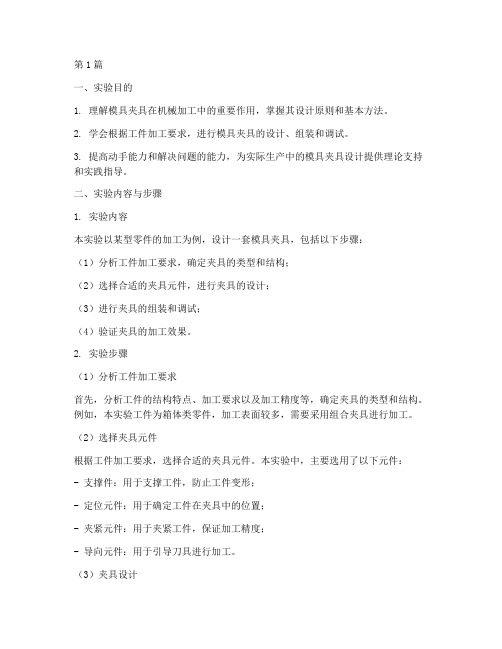 第1篇

一、实验目的

1. 理解模具夹具在机械加工中的重要作用，掌握其设计原则和基本方法。

2. 学会根据工件加工要求，进行模具夹具的设计、组装和调试。

3. 提高动手能力和解决问题的能力，为实际生产中的模具夹具设计提供理论支持和实践指导。

二、实验内容与步骤

1. 实验内容

本实验以某型零件的加工为例，设计一套模具夹具，包括以下步骤：

（1）分析工件加工要求，确定夹具的类型和结构；

（2）选择合适的夹具元件，进行夹具的设计；

（3）进行夹具的组装和调试；

（4）验证夹具的加工效果。

2. 实验步骤

（1）分析工件加工要求

首先，分析工件的结构特点、加工要求以及加工精度等，确定夹具的类型和结构。例如，本实验工件为箱体类零件，加工表面较多，需要采用组合夹具进行加工。

（2）选择夹具元件

根据工件加工要求，选择合适的夹具元件。本实验中，主要选用了以下元件：

- 支撑件：用于支撑工件，防止工件变形；

- 定位元件：用于确定工件在夹具中的位置；

- 夹紧元件：用于夹紧工件，保证加工精度；

- 导向元件：用于引导刀具进行加工。

（3）夹具设计